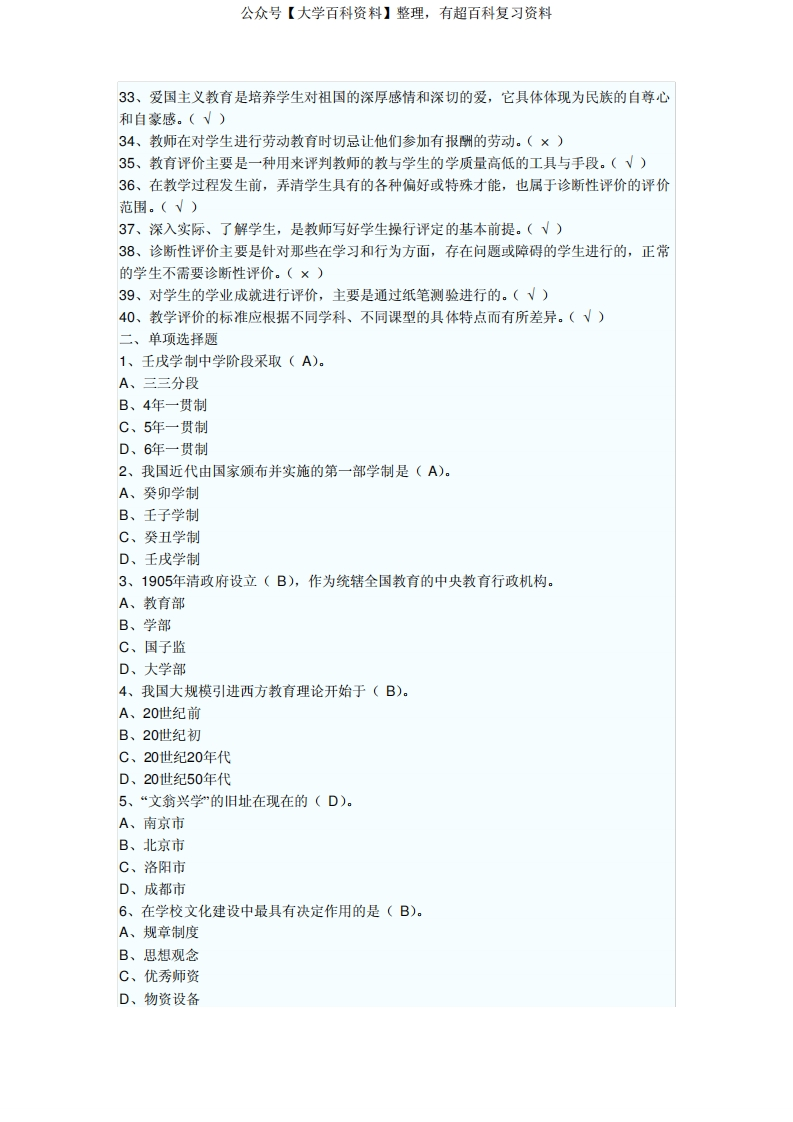 公众号【大学百科资料】整理，有超百科复习资料

33、爱国主义教育是培养学生对祖国的深厚感情和深切的爱，它具体体现为民族的自尊心和自豪感。( √ )
34、教师在对学生进行劳动教育时切忌让他们参加有报酬的劳动。( × )
35、教育评价主要是一种用来评判教师的教与学生的学质量高低的工具与手段。( √ )
36、在教学过程发生前，弄清学生具有的各种偏好或特殊才能，也属于诊断性评价的评价范围。( √ )
37、深入实际、了解学生，是教师写好学生操行评定的基本前提。( √ )
38、诊断性评价主要是针对那些在学习和行为方面，存在问题或障碍的学生进行的，正常的学生不需要诊断性评价。( × )
39、对学生的学业成就进行评价，主要是通过纸笔测验进行的。( √ )
40、教学评价的标准应根据不同学科、不同课型的具体特点而有所差异。( √ )
二、单项选择题
1、壬戌学制中学阶段采取( A)。
A、三三分段
B、4年一贯制
C、5年一贯制
D、6年一贯制
2、我国近代由国家颁布并实施的第一部学制是( A)。
A、癸卯学制
B、壬子学制
C、癸丑学制
D、壬戌学制
3、1905年清政府设立( B)，作为统辖全国教育的中央教育行政机构。
A、教育部
B、学部
C、国子监
D、大学部
4、我国大规模引进西方教育理论开始于( B)。
A、20世纪前
B、20世纪初
C、20世纪20年代
D、20世纪50年代
5、“文翁兴学”的旧址在现在的( D)。
A、南京市
B、北京市
C、洛阳市
D、成都市
6、在学校文化建设中最具有决定作用的是( B)。
A、规章制度
B、思想观念
C、优秀师资
D、物资设备